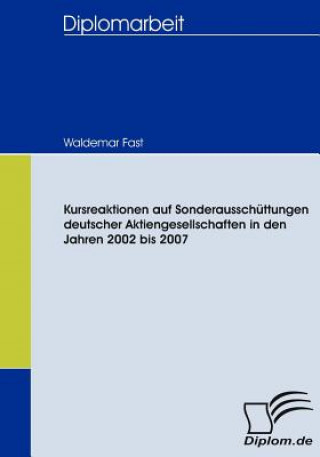 Diplomarbeit

Waldemar Fast

Kursreaktionen auf Sonderausschüttungen deutscher Aktiengesellschaften in den Jahren 2002 bis 2007

Diplom.de